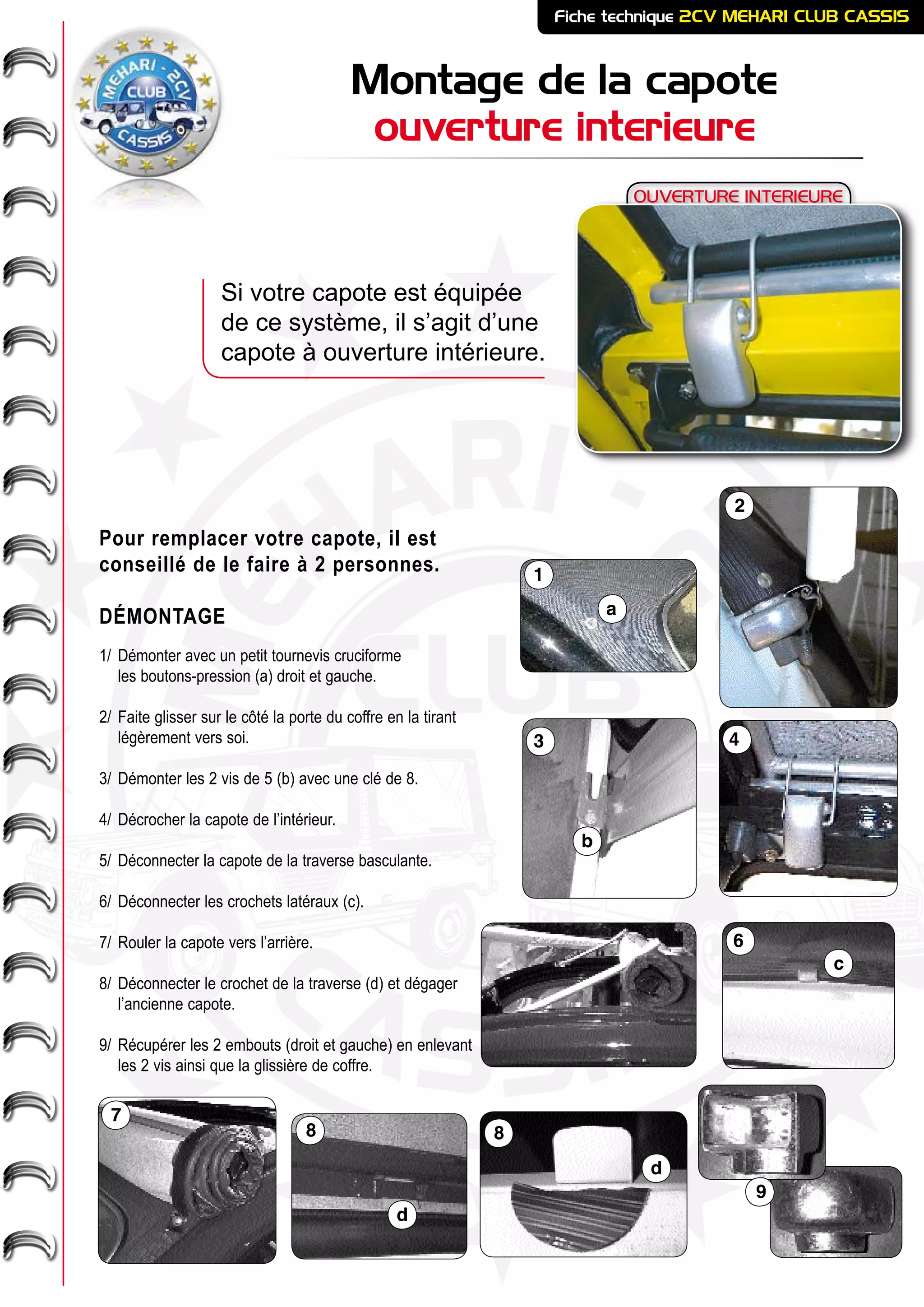 Fiche technique 2CV MEHARI CLUB CASSIS

MEHARI - 2CV CLUB CASSIS

Montage de la capote
ouverture interieure

OUVERTURE INTERIEURE

Si votre capote est équipée de ce système, il s'agit d'une capote à ouverture intérieure.

Pour remplacer votre capote, il est conseillé de le faire à 2 personnes.

DÉMONTAGE

1/ Démonter avec un petit tournevis cruciforme les boutons-pression (a) droit et gauche.

2/ Faite glisser sur le côté la porte du coffre en la tirant légèrement vers soi.

3/ Démonter les 2 vis de 5 (b) avec une clé de 8.

4/ Décrocher la capote de l'intérieur.

5/ Déconnecter la capote de la traverse basculante.

6/ Déconnecter les crochets latéraux (c).

7/ Rouler la capote vers l'arrière.

8/ Déconnecter le crochet de la traverse (d) et dégager l'ancienne capote.

9/ Récupérer les 2 embouts (droit et gauche) en enlevant les 2 vis ainsi que la glissière de coffre.

1 a
2
3 b
4
6 c
7
8 d
8 d
9